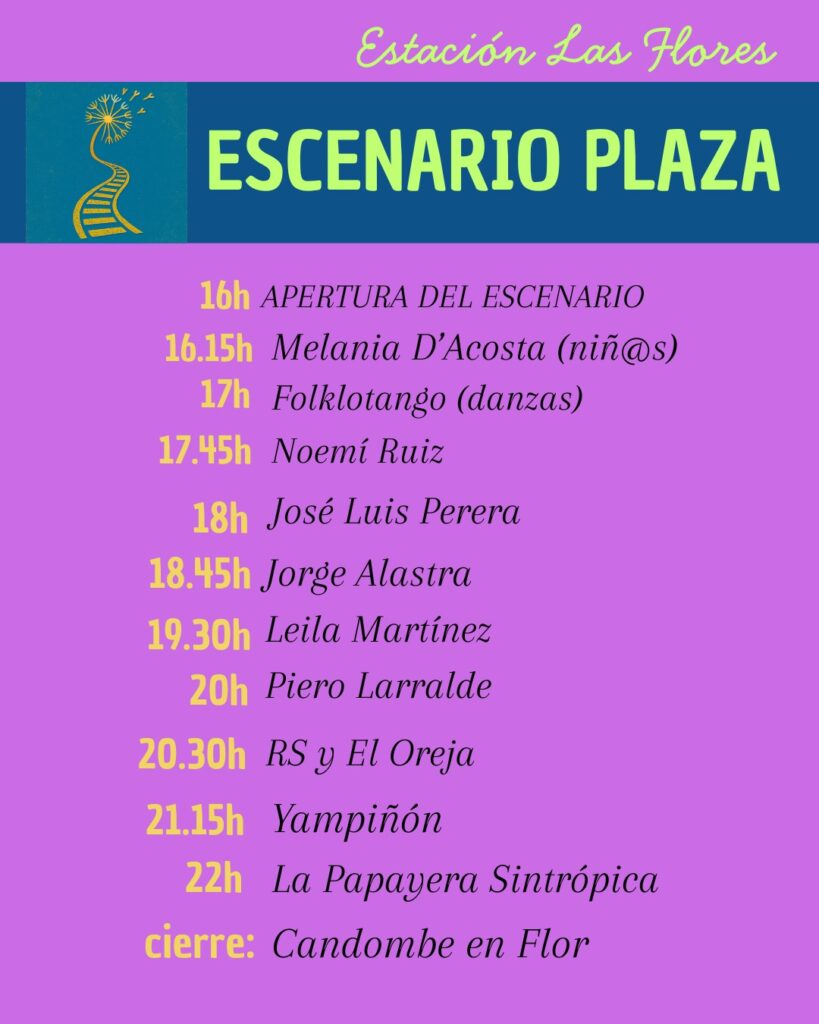 Estación Las Flores

ESCENARIO PLAZA

16h APERTURA DEL ESCENARIO
16.15h Melania D'Acosta (niñ@s)
17h Folklotango (danzas)
17.45h Noemí Ruiz
18h José Luis Perera
18.45h Jorge Alastra
19.30h Leila Martínez
20h Piero Larralde
20.30h RS y El Oreja
21.15h Yampiñón
22h La Papayera Sintrópica
cierre: Candombe en Flor